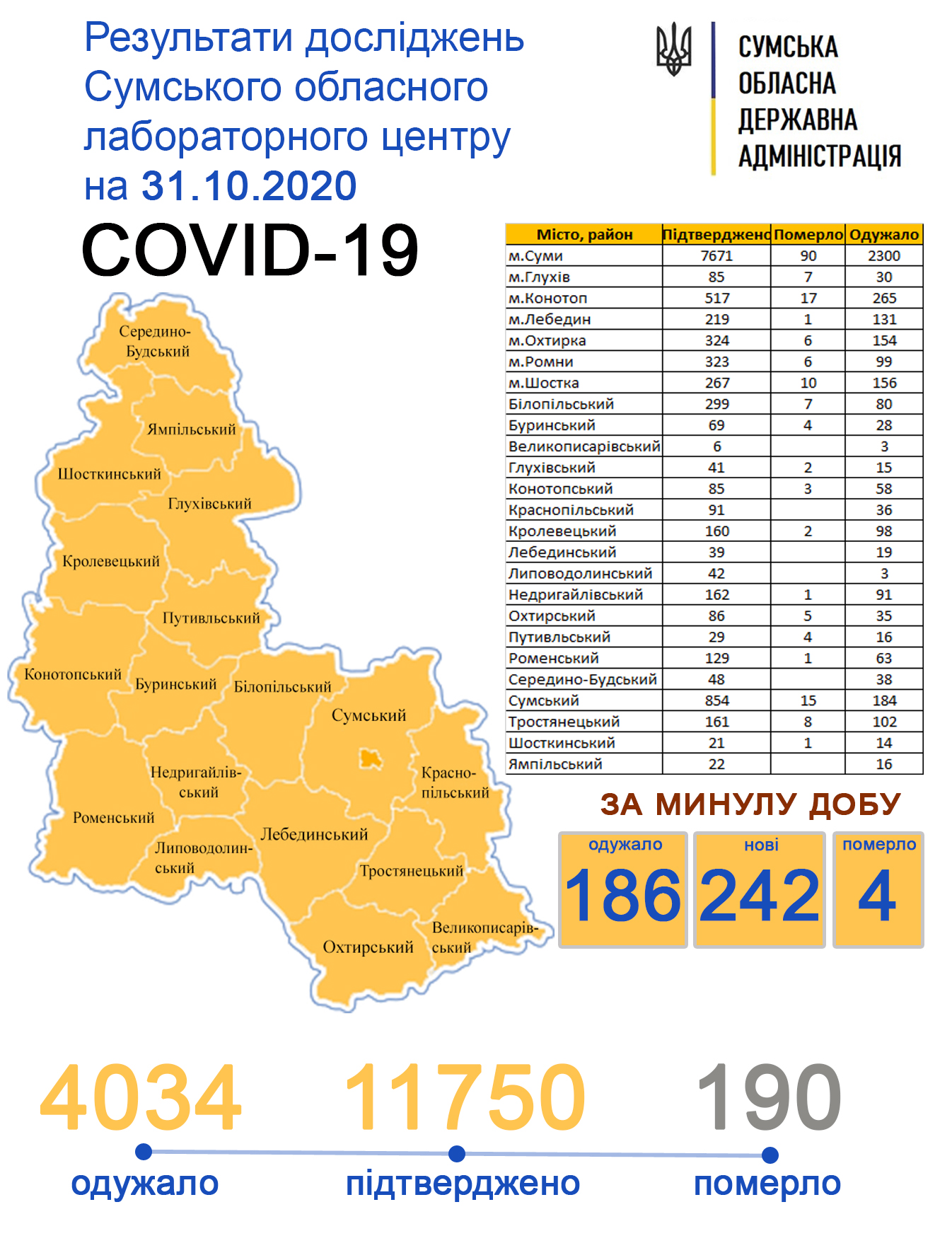 Результати досліджень Сумського обласного лабораторного центру на 31.10.2020

СУМСЬКА ОБЛАСНА ДЕРЖАВНА АДМІНІСТРАЦІЯ

COVID-19

| Місто, район | Підтверджено | Померло | Одужало |
|---|---|---|---|
| м.Суми | 7671 | 90 | 2300 |
| м.Глухів | 85 | 7 | 30 |
| м.Конотоп | 517 | 17 | 265 |
| м.Лебедин | 219 | 1 | 131 |
| м.Охтирка | 324 | 6 | 154 |
| м.Ромни | 323 | 6 | 99 |
| м.Шостка | 267 | 10 | 156 |
| Білопільський | 299 | 7 | 80 |
| Буринський | 69 | 4 | 28 |
| Великописарівський | 6 | | 3 |
| Глухівський | 41 | 2 | 15 |
| Конотопський | 85 | 3 | 58 |
| Краснопільський | 91 | | 36 |
| Кролевецький | 160 | 2 | 98 |
| Лебединський | 39 | | 19 |
| Липоводолинський | 42 | | 3 |
| Недригайлівський | 162 | 1 | 91 |
| Охтирський | 86 | 5 | 35 |
| Путивльський | 29 | 4 | 16 |
| Роменський | 129 | 1 | 63 |
| Середино-Будський | 48 | | 38 |
| Сумський | 854 | 15 | 184 |
| Тростянецький | 161 | 8 | 102 |
| Шосткинський | 21 | 1 | 14 |
| Ямпільський | 22 | | 16 |

Середино-Будський
Ямпільський
Шосткинський
Глухівський
Кролевецький
Путивльський
Конотопський
Буринський
Білопільський
Сумський
Недригайлівський
Краснопільський
Роменський
Липоводолинський
Лебединський
Тростянецький
Охтирський
Великописарівський

ЗА МИНУЛУ ДОБУ
одужало 186
нові 242
померло 4

4034
одужало
11750
підтверджено
190
померло